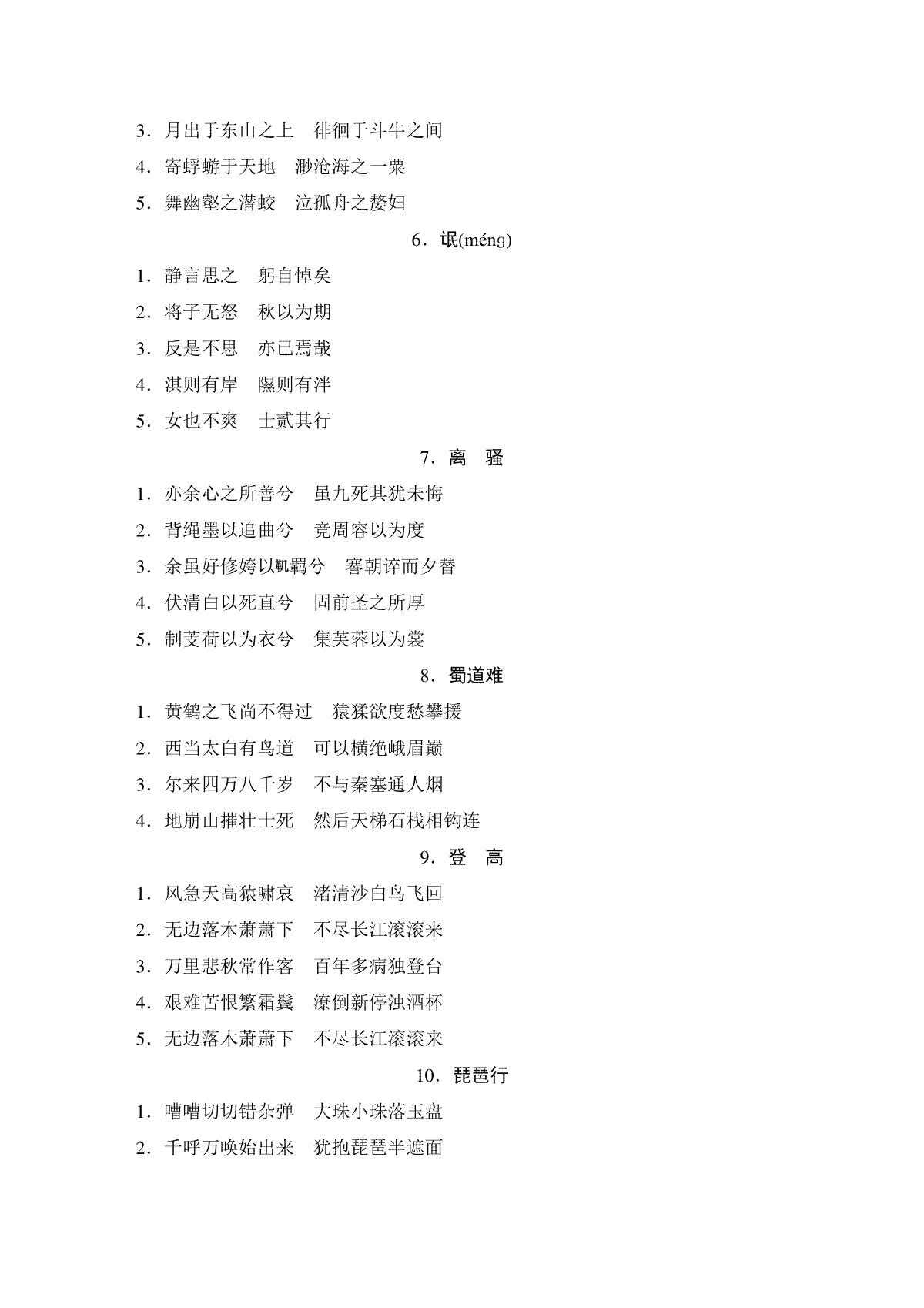 3．月出于东山之上　徘徊于斗牛之间

4．寄蜉蝣于天地　渺沧海之一粟

5．舞幽壑之潜蛟　泣孤舟之嫠妇

6．氓(méng)

1．静言思之　躬自悼矣

2．将子无怒　秋以为期

3．反是不思　亦已焉哉

4．淇则有岸　隰则有泮

5．女也不爽　士贰其行

7．离　骚

1．亦余心之所善兮　虽九死其犹未悔

2．背绳墨以追曲兮　竞周容以为度

3．余虽好修姱以鞿羁兮　謇朝谇而夕替

4．伏清白以死直兮　固前圣之所厚

5．制芰荷以为衣兮　集芙蓉以为裳

8．蜀道难

1．黄鹤之飞尚不得过　猿猱欲度愁攀援

2．西当太白有鸟道　可以横绝峨眉巅

3．尔来四万八千岁　不与秦塞通人烟

4．地崩山摧壮士死　然后天梯石栈相钩连

9．登　高

1．风急天高猿啸哀　渚清沙白鸟飞回

2．无边落木萧萧下　不尽长江滚滚来

3．万里悲秋常作客　百年多病独登台

4．艰难苦恨繁霜鬓　潦倒新停浊酒杯

5．无边落木萧萧下　不尽长江滚滚来

10．琵琶行

1．嘈嘈切切错杂弹　大珠小珠落玉盘

2．千呼万唤始出来　犹抱琵琶半遮面